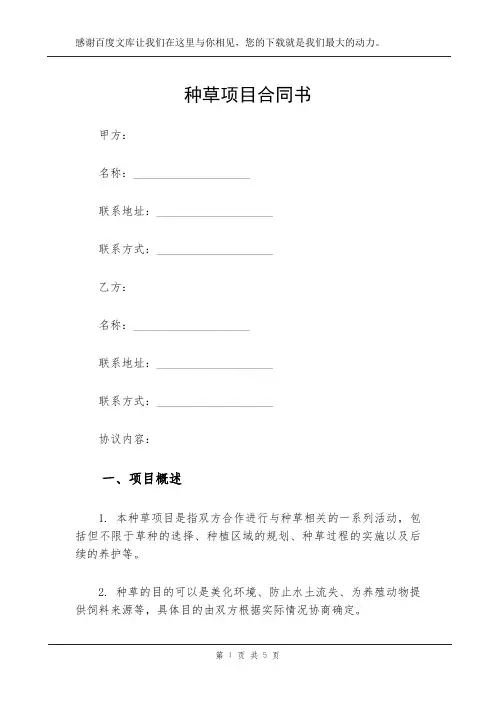 感谢百度文库让我们在这里与你相见，您的下载就是我们最大的动力。

种草项目合同书

甲方：

名称：____________________

联系地址：____________________

联系方式：____________________

乙方：

名称：____________________

联系地址：____________________

联系方式：____________________

协议内容：

一、项目概述

1. 本种草项目是指双方合作进行与种草相关的一系列活动，包括但不限于草种的选择、种植区域的规划、种草过程的实施以及后续的养护等。

2. 种草的目的可以是美化环境、防止水土流失、为养殖动物提供饲料来源等，具体目的由双方根据实际情况协商确定。

第 1 页 共 5 页